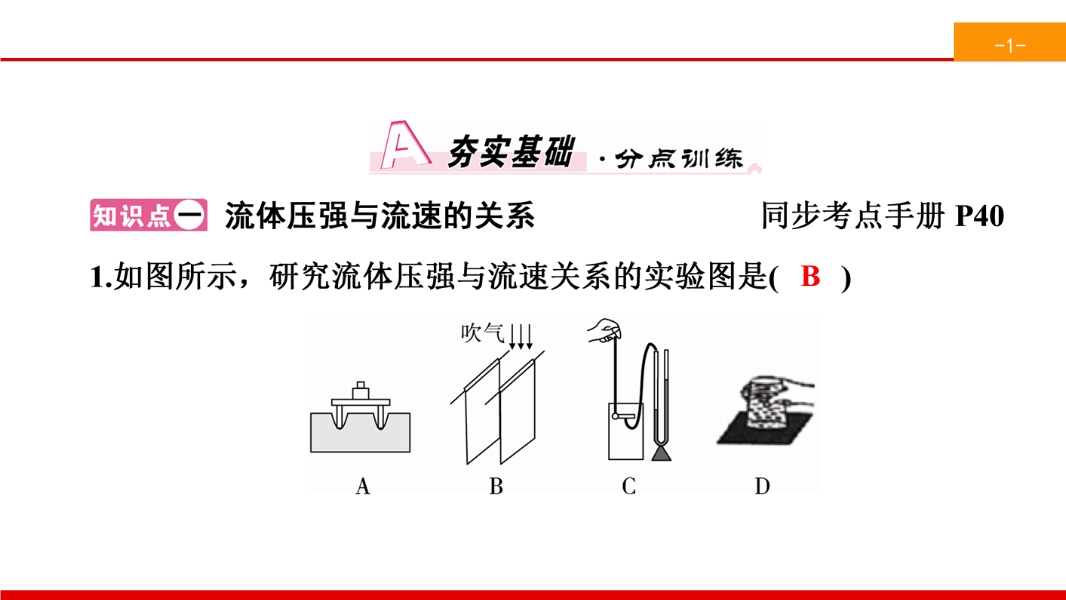 -1-

A 夯实基础 ·分点训练

知识点一 流体压强与流速的关系 同步考点手册 P40

1.如图所示，研究流体压强与流速关系的实验图是( B )

吹气

A B C D